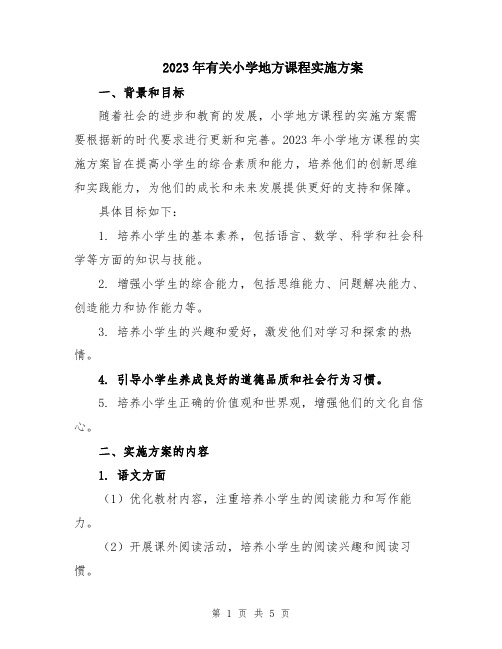 2023年有关小学地方课程实施方案

一、背景和目标

随着社会的进步和教育的发展，小学地方课程的实施方案需要根据新的时代要求进行更新和完善。2023年小学地方课程的实施方案旨在提高小学生的综合素质和能力，培养他们的创新思维和实践能力，为他们的成长和未来发展提供更好的支持和保障。

具体目标如下：

1. 培养小学生的基本素养，包括语言、数学、科学和社会科学等方面的知识与技能。

2. 增强小学生的综合能力，包括思维能力、问题解决能力、创造能力和协作能力等。

3. 培养小学生的兴趣和爱好，激发他们对学习和探索的热情。

4. 引导小学生养成良好的道德品质和社会行为习惯。

5. 培养小学生正确的价值观和世界观，增强他们的文化自信心。

二、实施方案的内容

1. 语文方面

（1）优化教材内容，注重培养小学生的阅读能力和写作能力。

（2）开展课外阅读活动，培养小学生的阅读兴趣和阅读习惯。

第 1 页 共 5 页